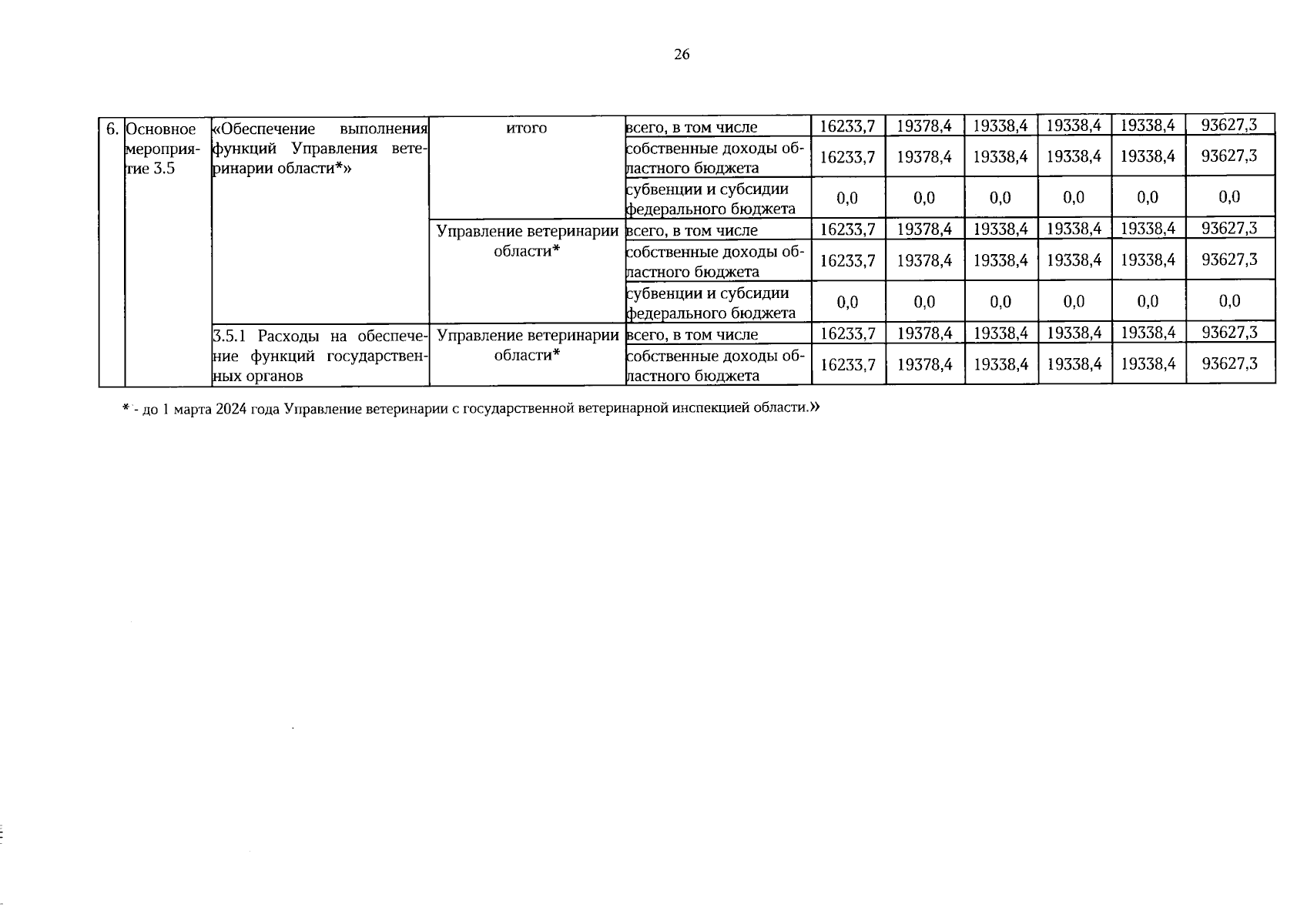 26

| 6. | Основное мероприятие 3.5 | «Обеспечение выполнения функций Управления ветеринарии области*» | итого | всего, в том числе | 16233,7 | 19378,4 | 19338,4 | 19338,4 | 19338,4 | 93627,3 |
|---|---|---|---|---|---|---|---|---|---|---|
| | | | | собственные доходы областного бюджета | 16233,7 | 19378,4 | 19338,4 | 19338,4 | 19338,4 | 93627,3 |
| | | | | субвенции и субсидии федерального бюджета | 0,0 | 0,0 | 0,0 | 0,0 | 0,0 | 0,0 |
| | | | Управление ветеринарии области* | всего, в том числе | 16233,7 | 19378,4 | 19338,4 | 19338,4 | 19338,4 | 93627,3 |
| | | | | собственные доходы областного бюджета | 16233,7 | 19378,4 | 19338,4 | 19338,4 | 19338,4 | 93627,3 |
| | | | | субвенции и субсидии федерального бюджета | 0,0 | 0,0 | 0,0 | 0,0 | 0,0 | 0,0 |
| | | 3.5.1 Расходы на обеспечение функций государственных органов | Управление ветеринарии области* | всего, в том числе | 16233,7 | 19378,4 | 19338,4 | 19338,4 | 19338,4 | 93627,3 |
| | | | | собственные доходы областного бюджета | 16233,7 | 19378,4 | 19338,4 | 19338,4 | 19338,4 | 93627,3 |

* - до 1 марта 2024 года Управление ветеринарии с государственной ветеринарной инспекцией области.»